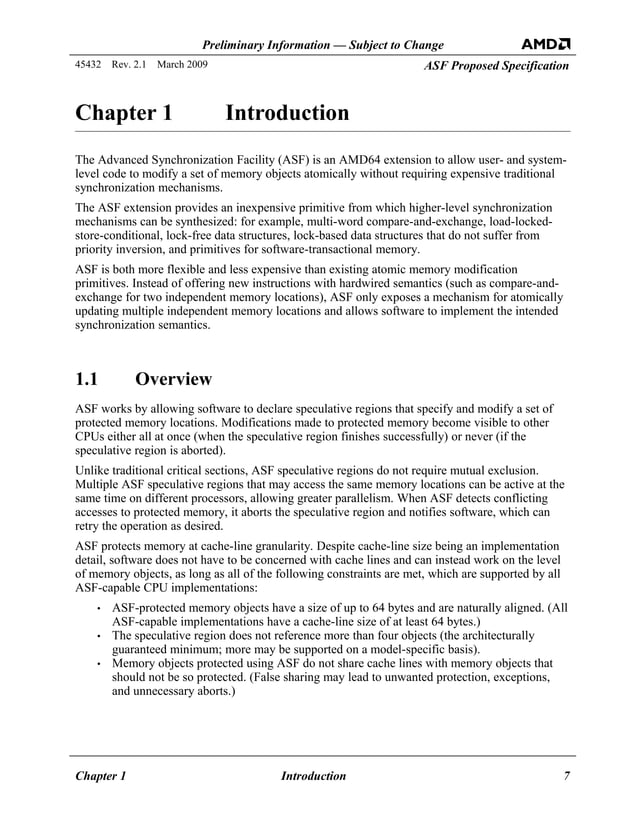 Preliminary Information — Subject to Change

AMD

45432 Rev. 2.1 March 2009

ASF Proposed Specification

Chapter 1 Introduction

The Advanced Synchronization Facility (ASF) is an AMD64 extension to allow user- and system-level code to modify a set of memory objects atomically without requiring expensive traditional synchronization mechanisms.

The ASF extension provides an inexpensive primitive from which higher-level synchronization mechanisms can be synthesized: for example, multi-word compare-and-exchange, load-locked-store-conditional, lock-free data structures, lock-based data structures that do not suffer from priority inversion, and primitives for software-transactional memory.

ASF is both more flexible and less expensive than existing atomic memory modification primitives. Instead of offering new instructions with hardwired semantics (such as compare-and-exchange for two independent memory locations), ASF only exposes a mechanism for atomically updating multiple independent memory locations and allows software to implement the intended synchronization semantics.

1.1 Overview

ASF works by allowing software to declare speculative regions that specify and modify a set of protected memory locations. Modifications made to protected memory become visible to other CPUs either all at once (when the speculative region finishes successfully) or never (if the speculative region is aborted).

Unlike traditional critical sections, ASF speculative regions do not require mutual exclusion. Multiple ASF speculative regions that may access the same memory locations can be active at the same time on different processors, allowing greater parallelism. When ASF detects conflicting accesses to protected memory, it aborts the speculative region and notifies software, which can retry the operation as desired.

ASF protects memory at cache-line granularity. Despite cache-line size being an implementation detail, software does not have to be concerned with cache lines and can instead work on the level of memory objects, as long as all of the following constraints are met, which are supported by all ASF-capable CPU implementations:

• ASF-protected memory objects have a size of up to 64 bytes and are naturally aligned. (All ASF-capable implementations have a cache-line size of at least 64 bytes.)
• The speculative region does not reference more than four objects (the architecturally guaranteed minimum; more may be supported on a model-specific basis).
• Memory objects protected using ASF do not share cache lines with memory objects that should not be so protected. (False sharing may lead to unwanted protection, exceptions, and unnecessary aborts.)

Chapter 1 Introduction 7